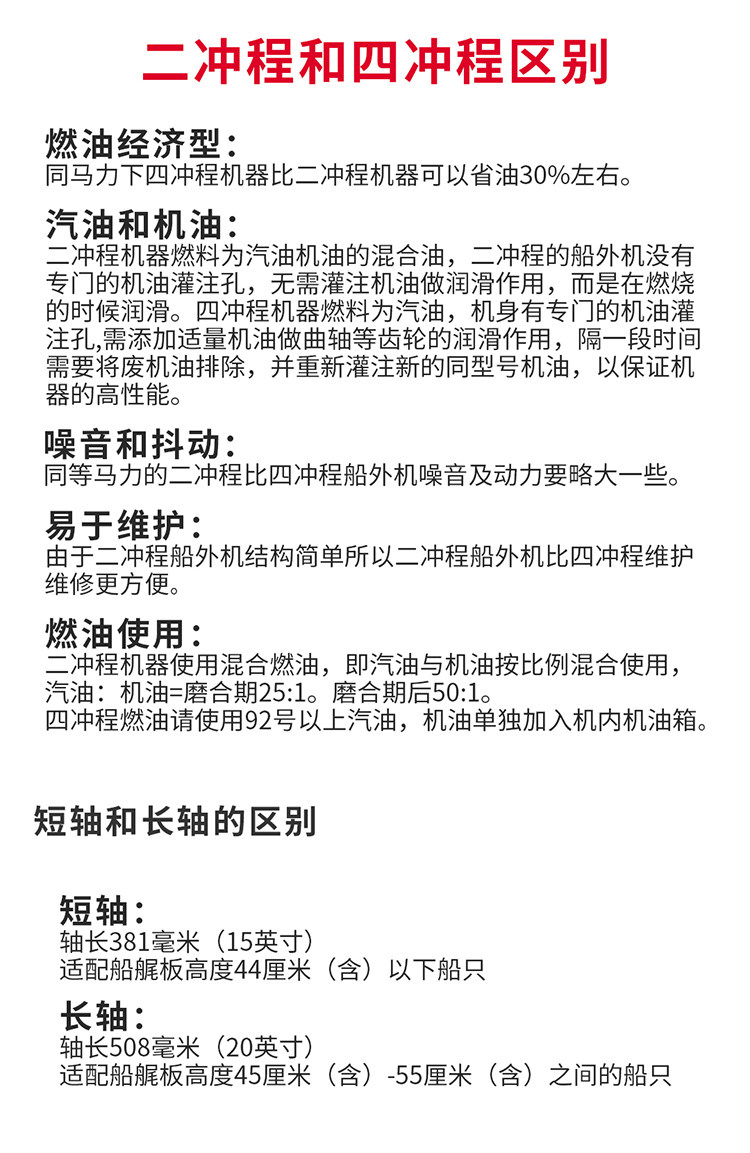 二冲程和四冲程区别

燃油经济型：
同马力下四冲程机器比二冲程机器可以省油30%左右。

汽油和机油：
二冲程机器燃料为汽油机油的混合油，二冲程的船外机没有专门的机油灌注孔，无需灌注机油做润滑作用，而是在燃烧的时候润滑。四冲程机器燃料为汽油，机身有专门的机油灌注孔,需添加适量机油做曲轴等齿轮的润滑作用，隔一段时间需要将废机油排除，并重新灌注新的同型号机油，以保证机器的高性能。

噪音和抖动：
同等马力的二冲程比四冲程船外机噪音及动力要略大一些。

易于维护：
由于二冲程船外机结构简单所以二冲程船外机比四冲程维护维修更方便。

燃油使用：
二冲程机器使用混合燃油，即汽油与机油按比例混合使用，汽油：机油=磨合期25:1。磨合期后50:1。
四冲程燃油请使用92号以上汽油，机油单独加入机内机油箱。

短轴和长轴的区别

短轴：
轴长381毫米（15英寸）
适配船艉板高度44厘米（含）以下船只

长轴：
轴长508毫米（20英寸）
适配船艉板高度45厘米（含）-55厘米（含）之间的船只